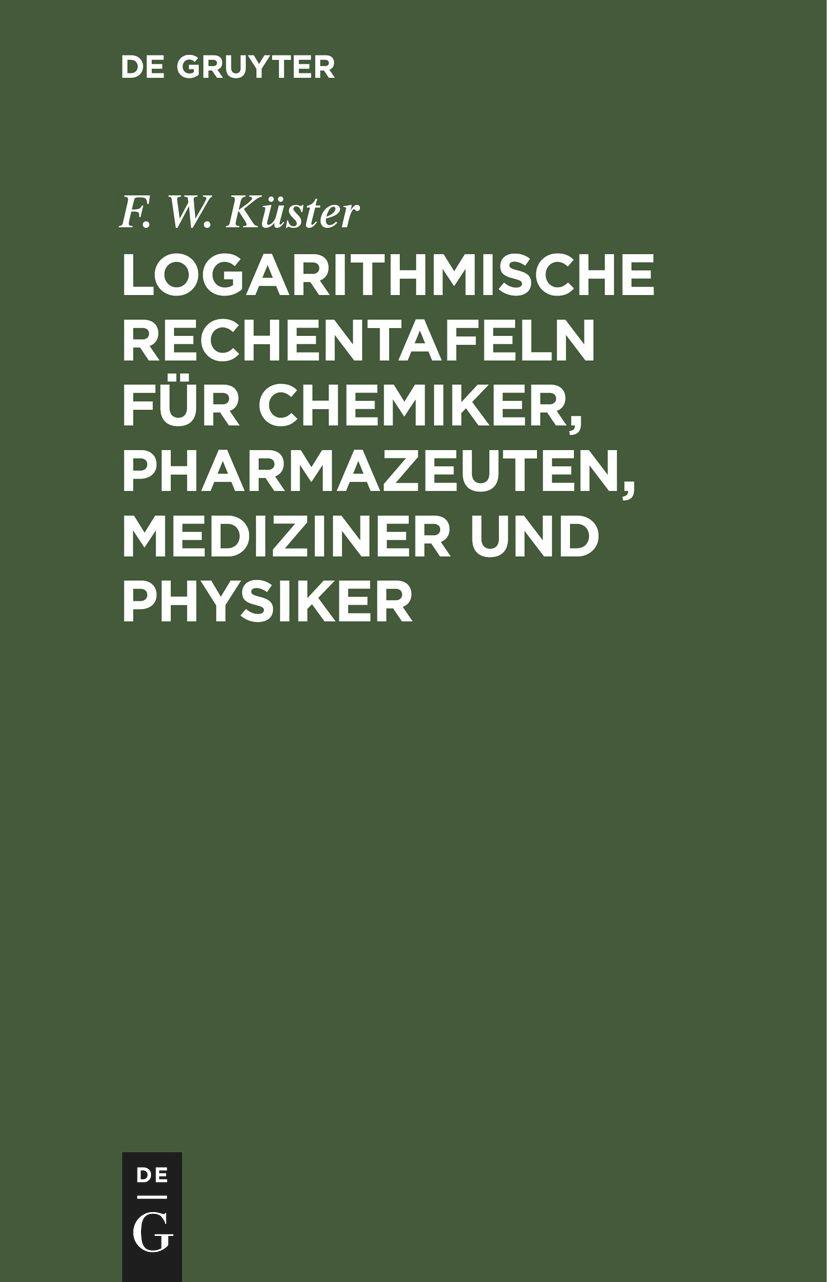 DE GRUYTER

F. W. Küster

LOGARITHMISCHE RECHENTAFELN FÜR CHEMIKER, PHARMAZEUTEN, MEDIZINER UND PHYSIKER

DE
G